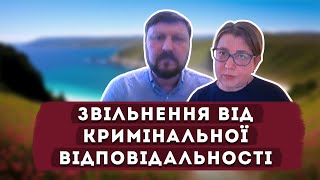 ЗВІЛЬНЕННЯ ВІД КРИМІНАЛЬНОЇ ВІДПОВІДАЛЬНОСТІ